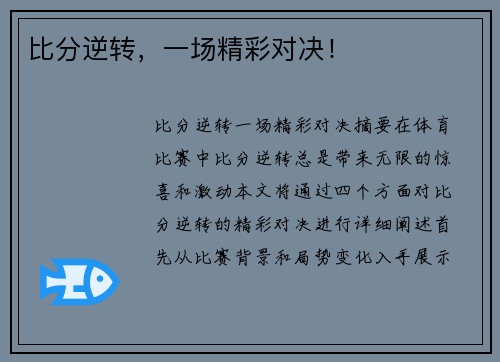 比分逆转，一场精彩对决！

比分逆转一场精彩对决摘要在体育比赛中比分逆转总是带来无限的惊喜和激动本文将通过四个方面对比分逆转的精彩对决进行详细阐述首先从比赛背景和局势变化入手展示